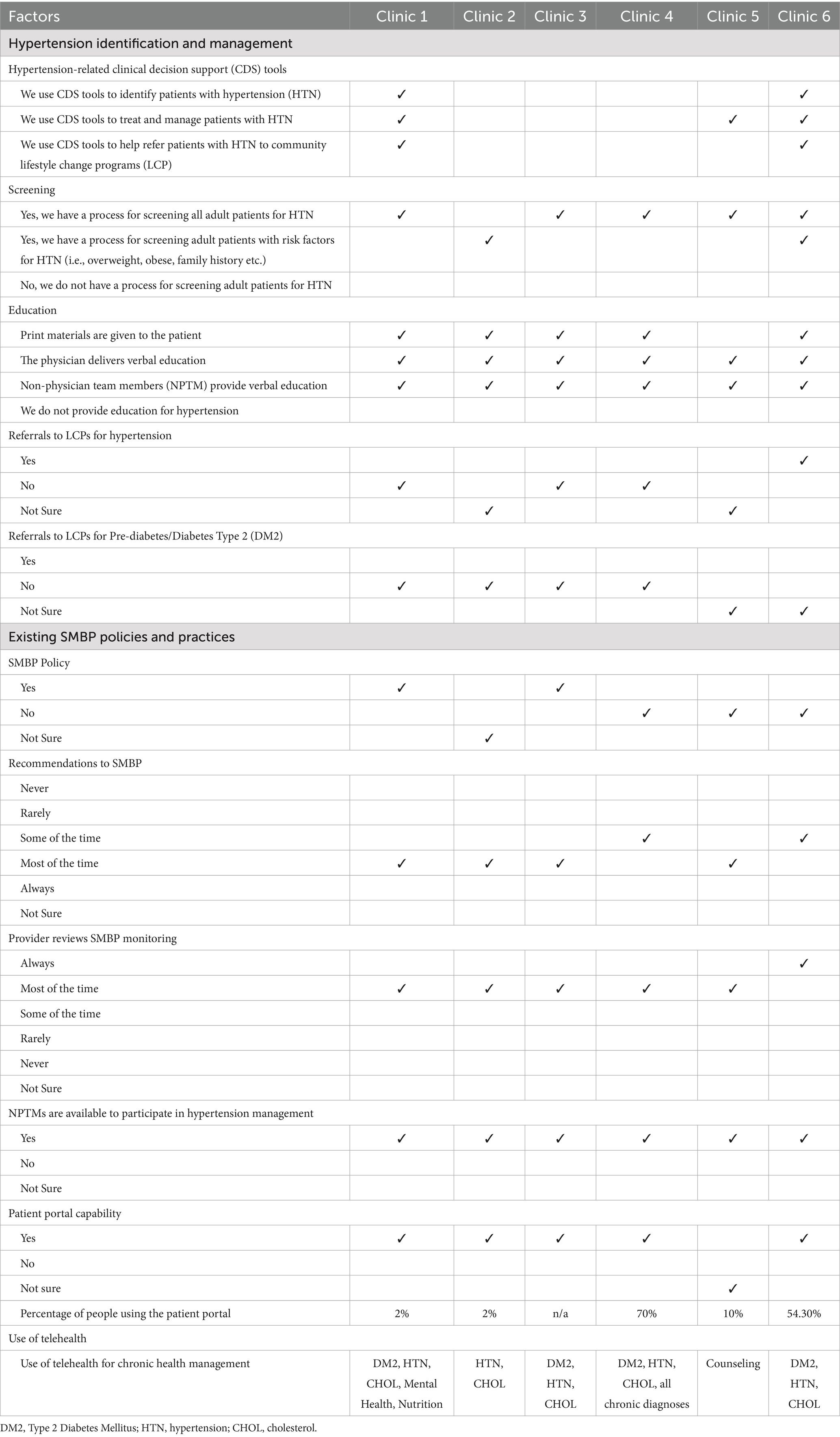 | Factors | Clinic 1 | Clinic 2 | Clinic 3 | Clinic 4 | Clinic 5 | Clinic 6 |
|---|---|---|---|---|---|---|
| Hypertension identification and management | | | | | | |
| Hypertension-related clinical decision support (CDS) tools | | | | | | |
| We use CDS tools to identify patients with hypertension (HTN) | ✓ | | | | | ✓ |
| We use CDS tools to treat and manage patients with HTN | ✓ | | | | ✓ | ✓ |
| We use CDS tools to help refer patients with HTN to community lifestyle change programs (LCP) | ✓ | | | | | ✓ |
| Screening | | | | | | |
| Yes, we have a process for screening all adult patients for HTN | ✓ | | ✓ | ✓ | ✓ | ✓ |
| Yes, we have a process for screening adult patients with risk factors for HTN (i.e., overweight, obese, family history etc.) | | ✓ | | | | ✓ |
| No, we do not have a process for screening adult patients for HTN | | | | | | |
| Education | | | | | | |
| Print materials are given to the patient | ✓ | ✓ | ✓ | ✓ | | ✓ |
| The physician delivers verbal education | ✓ | ✓ | ✓ | ✓ | ✓ | ✓ |
| Non-physician team members (NPTM) provide verbal education | ✓ | ✓ | ✓ | ✓ | ✓ | ✓ |
| We do not provide education for hypertension | | | | | | |
| Referrals to LCPs for hypertension | | | | | | |
| Yes | | | | | | ✓ |
| No | ✓ | | ✓ | ✓ | | |
| Not Sure | | ✓ | | | ✓ | |
| Referrals to LCPs for Pre-diabetes/Diabetes Type 2 (DM2) | | | | | | |
| Yes | | | | | | |
| No | ✓ | ✓ | ✓ | ✓ | | |
| Not Sure | | | | | ✓ | ✓ |
| Existing SMBP policies and practices | | | | | | |
| SMBP Policy | | | | | | |
| Yes | ✓ | | ✓ | | | |
| No | | | | ✓ | ✓ | ✓ |
| Not Sure | | ✓ | | | | |
| Recommendations to SMBP | | | | | | |
| Never | | | | | | |
| Rarely | | | | | | |
| Some of the time | | | | ✓ | | ✓ |
| Most of the time | ✓ | ✓ | ✓ | | ✓ | |
| Always | | | | | | |
| Not Sure | | | | | | |
| Provider reviews SMBP monitoring | | | | | | |
| Always | | | | | | ✓ |
| Most of the time | ✓ | ✓ | ✓ | ✓ | ✓ | |
| Some of the time | | | | | | |
| Rarely | | | | | | |
| Never | | | | | | |
| Not Sure | | | | | | |
| NPTMs are available to participate in hypertension management | | | | | | |
| Yes | ✓ | ✓ | ✓ | ✓ | ✓ | ✓ |
| No | | | | | | |
| Not Sure | | | | | | |
| Patient portal capability | | | | | | |
| Yes | ✓ | ✓ | ✓ | ✓ | | ✓ |
| No | | | | | | |
| Not sure | | | | | ✓ | |
| Percentage of people using the patient portal | 2% | 2% | n/a | 70% | 10% | 54.30% |
| Use of telehealth | | | | | | |
| Use of telehealth for chronic health management | DM2, HTN, CHOL, Mental Health, Nutrition | HTN, CHOL | DM2, HTN, CHOL | DM2, HTN, CHOL, all chronic diagnoses | Counseling | DM2, HTN, CHOL |

DM2, Type 2 Diabetes Mellitus; HTN, hypertension; CHOL, cholesterol.